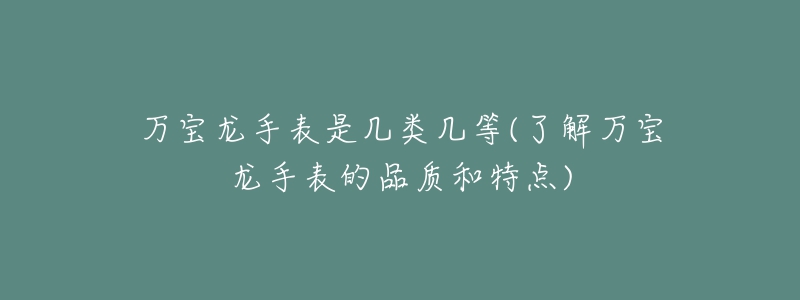 万宝龙手表是几类几等(了解万宝龙手表的品质和特点)